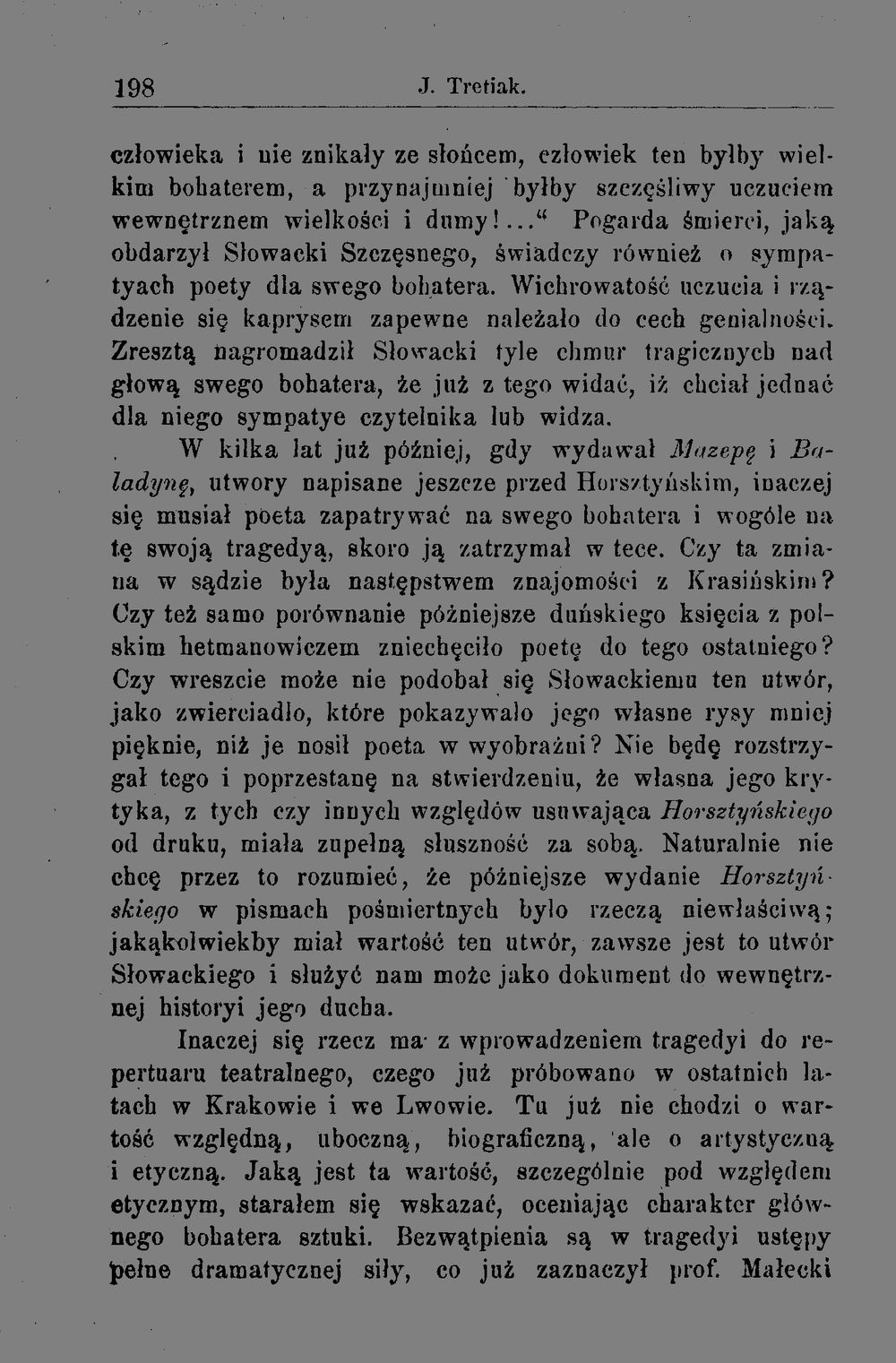 198 J. Tretiak.

człowieka i nie znikały ze słońcem, człowiek ten byłby wielkim bohaterem, a przynajmniej byłby szczęśliwy uczuciem wewnętrznem wielkości i dumy!..." Pogarda śmierci, jaką obdarzył Słowacki Szczęsnego, świadczy również o sympatyach poety dla swego bohatera. Wichrowatość uczucia i rządzenie się kaprysem zapewne należało do cech genialności. Zresztą nagromadził Słowacki tyle chmur tragicznych nad głową swego bohatera, że już z tego widać, iż chciał jednać dla niego sympatye czytelnika lub widza.

W kilka lat już później, gdy wydawał Mazepę i Baladynę, utwory napisane jeszcze przed Horsztyńskim, inaczej się musiał poeta zapatrywać na swego bohatera i wogóle na tę swoją tragedyą, skoro ją zatrzymał w tece. Czy ta zmiana w sądzie była następstwem znajomości z Krasińskim? Czy też samo porównanie późniejsze duńskiego księcia z polskim hetmanowiczem zniechęciło poetę do tego ostatniego? Czy wreszcie może nie podobał się Słowackiemu ten utwór, jako zwierciadło, które pokazywało jego własne rysy mniej pięknie, niż je nosił poeta w wyobraźni? Nie będę rozstrzygał tego i poprzestanę na stwierdzeniu, że własna jego krytyka, z tych czy innych względów usuwająca Horsztyńskiego od druku, miała zupełną słuszność za sobą. Naturalnie nie chcę przez to rozumieć, że późniejsze wydanie Horsztyńskiego w pismach pośmiertnych było rzeczą niewłaściwą; jakąkolwiekby miał wartość ten utwór, zawsze jest to utwór Słowackiego i służyć nam może jako dokument do wewnętrznej historyi jego ducha.

Inaczej się rzecz ma z wprowadzeniem tragedyi do repertuaru teatralnego, czego już próbowano w ostatnich latach w Krakowie i we Lwowie. Tu już nie chodzi o wartość względną, uboczną, biograficzną, ale o artystyczną i etyczną. Jaką jest ta wartość, szczególnie pod względem etycznym, starałem się wskazać, oceniając charakter głównego bohatera sztuki. Bezwątpienia są w tragedyi ustępy pełne dramatycznej siły, co już zaznaczył prof. Małecki